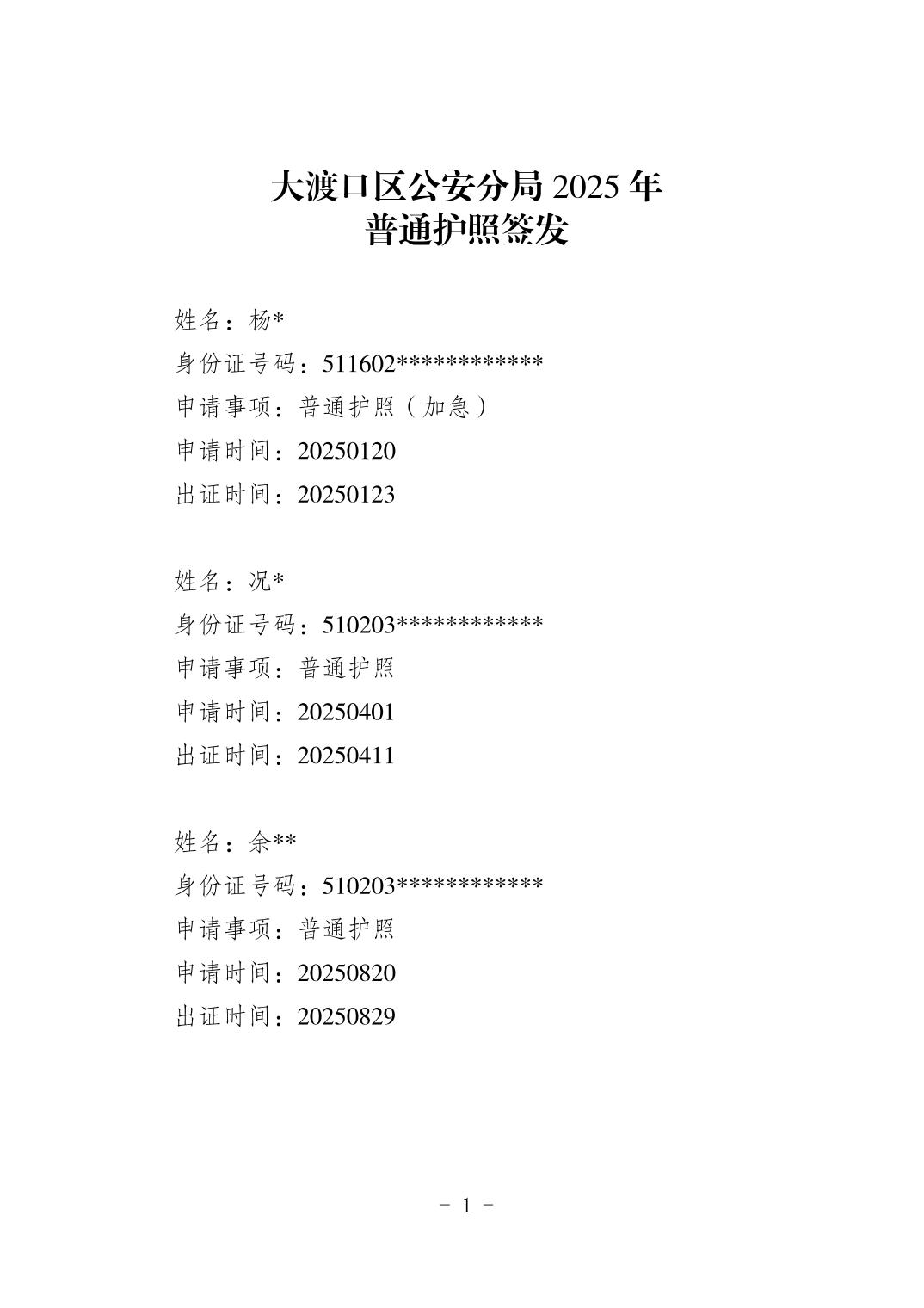 大渡口区公安分局 2025 年
普通护照签发

姓名：杨*
身份证号码：511602************
申请事项：普通护照（加急）
申请时间：20250120
出证时间：20250123

姓名：况*
身份证号码：510203************
申请事项：普通护照
申请时间：20250401
出证时间：20250411

姓名：余**
身份证号码：510203************
申请事项：普通护照
申请时间：20250820
出证时间：20250829

- 1 -